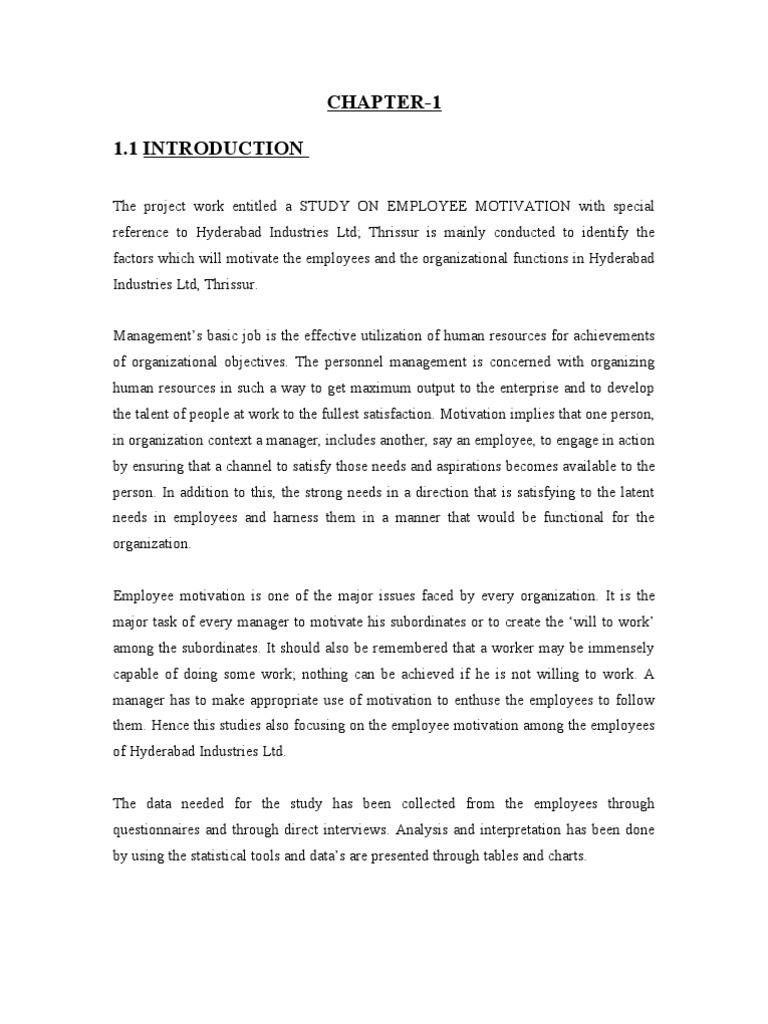 CHAPTER-1

1.1 INTRODUCTION

The project work entitled a STUDY ON EMPLOYEE MOTIVATION with special reference to Hyderabad Industries Ltd; Thrissur is mainly conducted to identify the factors which will motivate the employees and the organizational functions in Hyderabad Industries Ltd, Thrissur.

Management's basic job is the effective utilization of human resources for achievements of organizational objectives. The personnel management is concerned with organizing human resources in such a way to get maximum output to the enterprise and to develop the talent of people at work to the fullest satisfaction. Motivation implies that one person, in organization context a manager, includes another, say an employee, to engage in action by ensuring that a channel to satisfy those needs and aspirations becomes available to the person. In addition to this, the strong needs in a direction that is satisfying to the latent needs in employees and harness them in a manner that would be functional for the organization.

Employee motivation is one of the major issues faced by every organization. It is the major task of every manager to motivate his subordinates or to create the 'will to work' among the subordinates. It should also be remembered that a worker may be immensely capable of doing some work; nothing can be achieved if he is not willing to work. A manager has to make appropriate use of motivation to enthuse the employees to follow them. Hence this studies also focusing on the employee motivation among the employees of Hyderabad Industries Ltd.

The data needed for the study has been collected from the employees through questionnaires and through direct interviews. Analysis and interpretation has been done by using the statistical tools and data's are presented through tables and charts.